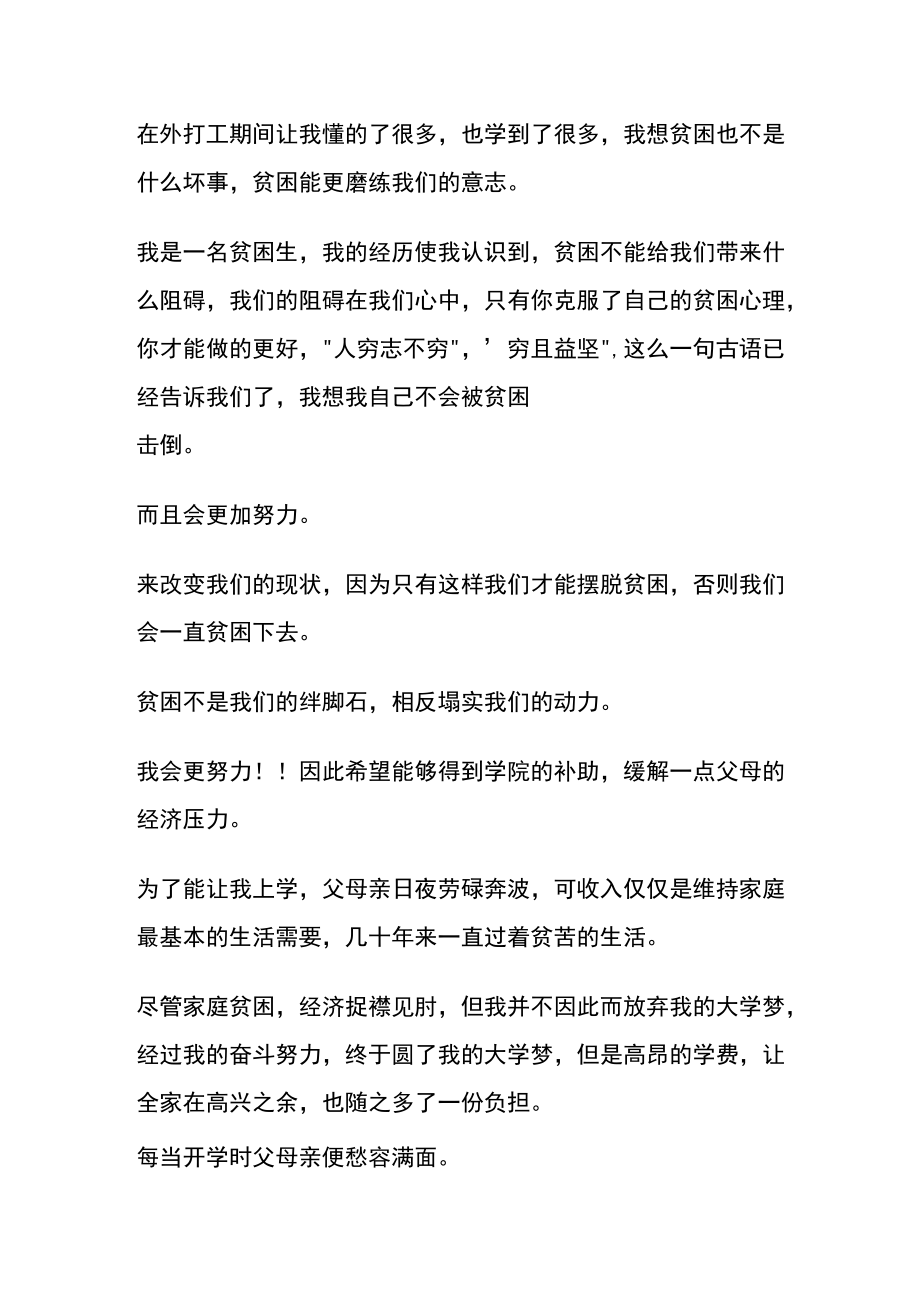 在外打工期间让我懂的了很多，也学到了很多，我想贫困也不是什么坏事，贫困能更磨练我们的意志。

我是一名贫困生，我的经历使我认识到，贫困不能给我们带来什么阻碍，我们的阻碍在我们心中，只有你克服了自己的贫困心理，你才能做的更好，"人穷志不穷"，’穷且益坚",这么一句古语已经告诉我们了，我想我自己不会被贫困击倒。

而且会更加努力。

来改变我们的现状，因为只有这样我们才能摆脱贫困，否则我们会一直贫困下去。

贫困不是我们的绊脚石，相反塌实我们的动力。

我会更努力！！因此希望能够得到学院的补助，缓解一点父母的经济压力。

为了能让我上学，父母亲日夜劳碌奔波，可收入仅仅是维持家庭最基本的生活需要，几十年来一直过着贫苦的生活。

尽管家庭贫困，经济捉襟见肘，但我并不因此而放弃我的大学梦，经过我的奋斗努力，终于圆了我的大学梦，但是高昂的学费，让全家在高兴之余，也随之多了一份负担。
每当开学时父母亲便愁容满面。